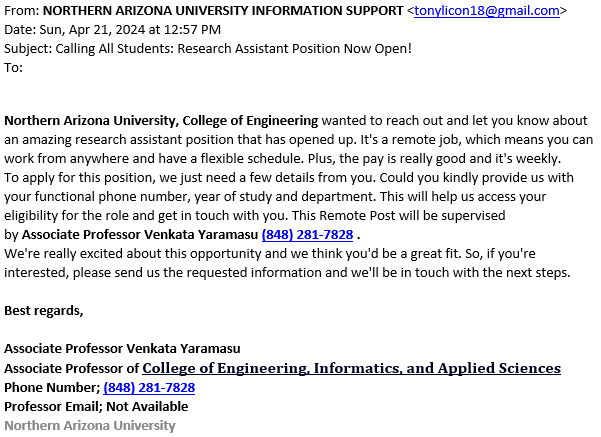 From: NORTHERN ARIZONA UNIVERSITY INFORMATION SUPPORT <tonylicon18@gmail.com>
Date: Sun, Apr 21, 2024 at 12:57 PM
Subject: Calling All Students: Research Assistant Position Now Open!
To:

Northern Arizona University, College of Engineering wanted to reach out and let you know about an amazing research assistant position that has opened up. It's a remote job, which means you can work from anywhere and have a flexible schedule. Plus, the pay is really good and it's weekly.
To apply for this position, we just need a few details from you. Could you kindly provide us with your functional phone number, year of study and department. This will help us access your eligibility for the role and get in touch with you. This Remote Post will be supervised by Associate Professor Venkata Yaramasu (848) 281-7828 .
We're really excited about this opportunity and we think you'd be a great fit. So, if you're interested, please send us the requested information and we'll be in touch with the next steps.

Best regards,

Associate Professor Venkata Yaramasu
Associate Professor of College of Engineering, Informatics, and Applied Sciences
Phone Number; (848) 281-7828
Professor Email; Not Available
Northern Arizona University